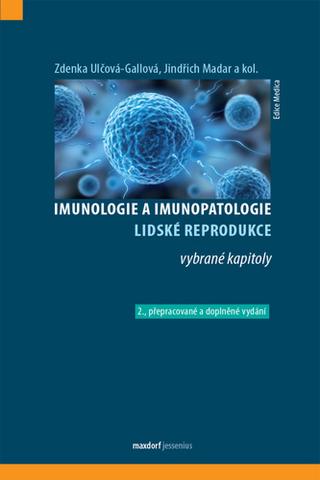 Zdenka Ulčová-Gallová, Jindřich Madar a kol.

Edice Medica

IMUNOLOGIE A IMUNOPATOLOGIE
LIDSKÉ REPRODUKCE

vybrané kapitoly

2., přepracované a doplněné vydání

maxdorf jessenius